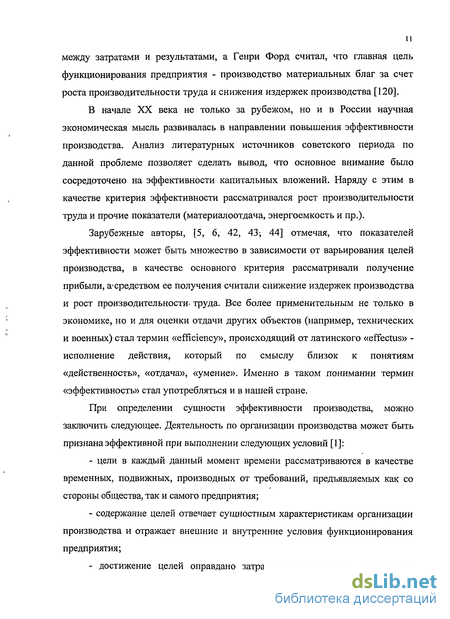 11

между затратами и результатами, а Генри Форд считал, что главная цель функционирования предприятия - производство материальных благ за счет роста производительности труда и снижения издержек производства [120].

В начале XX века не только за рубежом, но и в России научная экономическая мысль развивалась в направлении повышения эффективности производства. Анализ литературных источников советского периода по данной проблеме позволяет сделать вывод, что основное внимание было сосредоточено на эффективности капитальных вложений. Наряду с этим в качестве критерия эффективности рассматривался рост производительности труда и прочие показатели (материалоотдача, энергоемкость и пр.).

Зарубежные авторы, [5, 6, 42, 43; 44] отмечая, что показателей эффективности может быть множество в зависимости от варьирования целей производства, в качестве основного критерия рассматривали получение прибыли, а средством ее получения считали снижение издержек производства и рост производительности труда. Все более применительным не только в экономике, но и для оценки отдачи других объектов (например, технических и военных) стал термин «efficiency», происходящий от латинского «effectus» - исполнение действия, который по смыслу близок к понятиям «действенность», «отдача», «умение». Именно в таком понимании термин «эффективность» стал употребляться и в нашей стране.

При определении сущности эффективности производства, можно заключить следующее. Деятельность по организации производства может быть признана эффективной при выполнении следующих условий [1]:

- цели в каждый данный момент времени рассматриваются в качестве временных, подвижных, производных от требований, предъявляемых как со стороны общества, так и самого предприятия;

- содержание целей отвечает сущностным характеристикам организации производства и отражает внешние и внутренние условия функционирования предприятия;

- достижение целей оправдано затра

dsLib.net
библиотека диссертаций